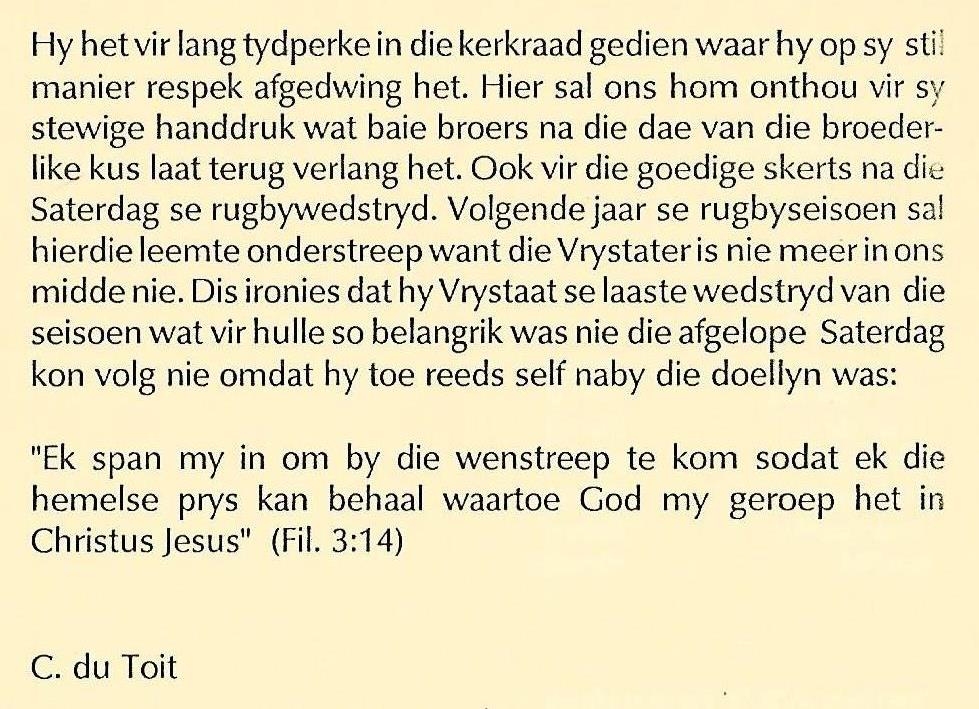 Hy het vir lang tydperke in die kerkraad gedien waar hy op sy stil manier respek afgedwing het. Hier sal ons hom onthou vir sy stewige handdruk wat baie broers na die dae van die broederlike kus laat terug verlang het. Ook vir die goedige skerts na die Saterdag se rugbywedstryd. Volgende jaar se rugbyseisoen sal hierdie leemte onderstreep want die Vrystater is nie meer in ons midde nie. Dis ironies dat hy Vrystaat se laaste wedstryd van die seisoen wat vir hulle so belangrik was nie die afgelope Saterdag kon volg nie omdat hy toe reeds self naby die doellyn was:

"Ek span my in om by die wenstreep te kom sodat ek die hemelse prys kan behaal waartoe God my geroep het in Christus Jesus" (Fil. 3:14)

C. du Toit